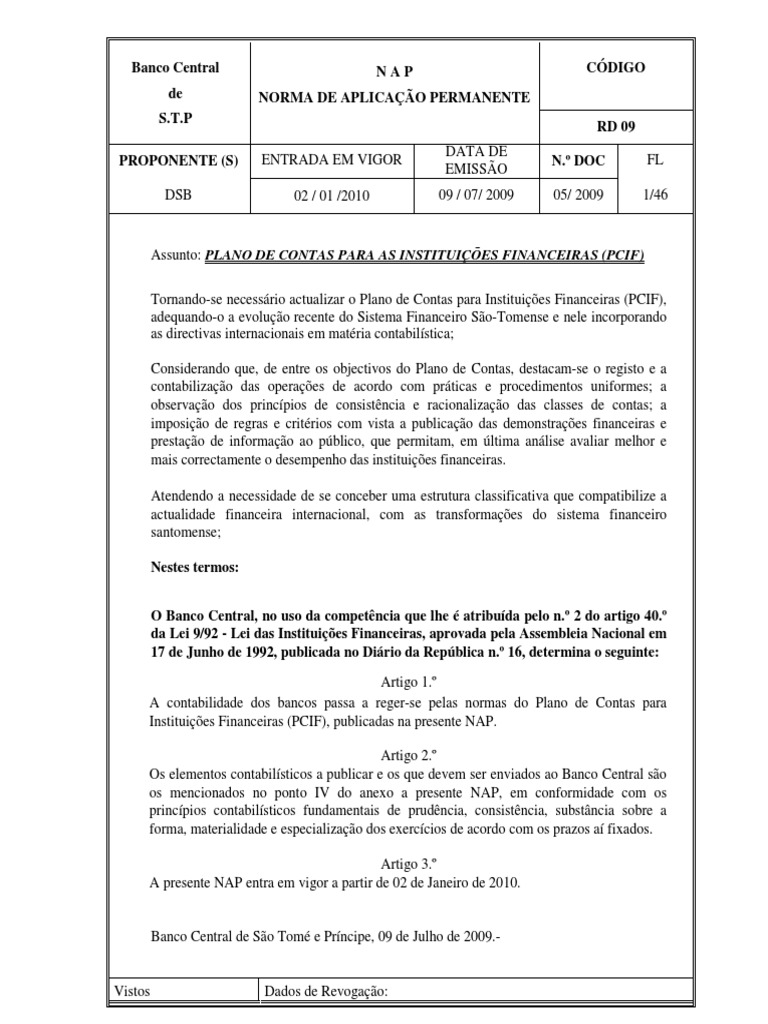 | Banco Central de S.T.P | N A P NORMA DE APLICAÇÃO PERMANENTE | | CÓDIGO | |
|---|---|---|---|---|
| | | | RD 09 | |
| PROPONENTE (S) | ENTRADA EM VIGOR | DATA DE EMISSÃO | N.º DOC | FL |
| DSB | 02 / 01 /2010 | 09 / 07/ 2009 | 05/ 2009 | 1/46 |

Assunto: PLANO DE CONTAS PARA AS INSTITUIÇÕES FINANCEIRAS (PCIF)

Tornando-se necessário actualizar o Plano de Contas para Instituições Financeiras (PCIF), adequando-o a evolução recente do Sistema Financeiro São-Tomense e nele incorporando as directivas internacionais em matéria contabilística;

Considerando que, de entre os objectivos do Plano de Contas, destacam-se o registo e a contabilização das operações de acordo com práticas e procedimentos uniformes; a observação dos princípios de consistência e racionalização das classes de contas; a imposição de regras e critérios com vista a publicação das demonstrações financeiras e prestação de informação ao público, que permitam, em última análise avaliar melhor e mais correctamente o desempenho das instituições financeiras.

Atendendo a necessidade de se conceber uma estrutura classificativa que compatibilize a actualidade financeira internacional, com as transformações do sistema financeiro santomense;

Nestes termos:

O Banco Central, no uso da competência que lhe é atribuída pelo n.º 2 do artigo 40.º da Lei 9/92 - Lei das Instituições Financeiras, aprovada pela Assembleia Nacional em 17 de Junho de 1992, publicada no Diário da República n.º 16, determina o seguinte:

Artigo 1.º
A contabilidade dos bancos passa a reger-se pelas normas do Plano de Contas para Instituições Financeiras (PCIF), publicadas na presente NAP.

Artigo 2.º
Os elementos contabilísticos a publicar e os que devem ser enviados ao Banco Central são os mencionados no ponto IV do anexo a presente NAP, em conformidade com os princípios contabilísticos fundamentais de prudência, consistência, substância sobre a forma, materialidade e especialização dos exercícios de acordo com os prazos aí fixados.

Artigo 3.º
A presente NAP entra em vigor a partir de 02 de Janeiro de 2010.

Banco Central de São Tomé e Príncipe, 09 de Julho de 2009.-

| Vistos | Dados de Revogação: |
|---|---|